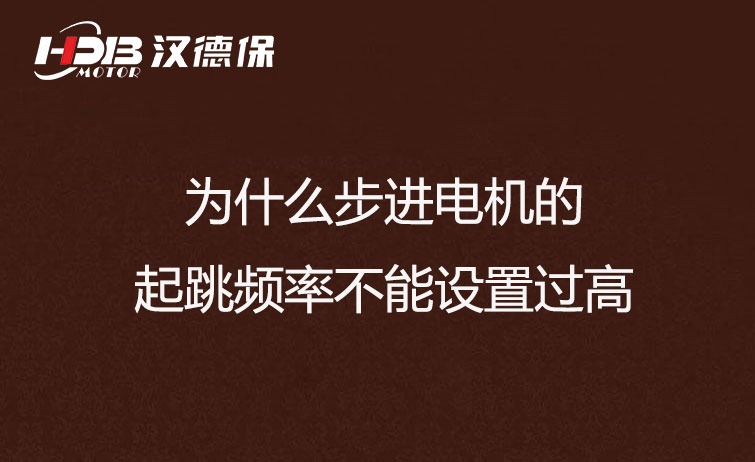 HDB MOTOR 汉德保

为什么步进电机的
起跳频率不能设置过高